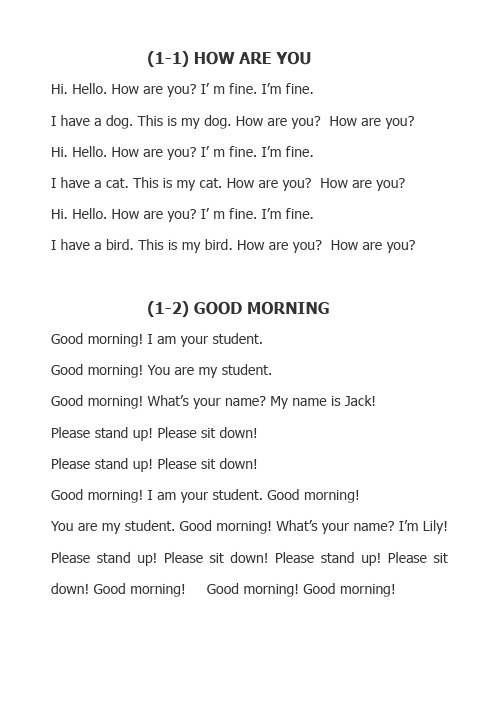 (1-1) HOW ARE YOU

Hi. Hello. How are you? I’ m fine. I’m fine.

I have a dog. This is my dog. How are you? How are you?

Hi. Hello. How are you? I’ m fine. I’m fine.

I have a cat. This is my cat. How are you? How are you?

Hi. Hello. How are you? I’ m fine. I’m fine.

I have a bird. This is my bird. How are you? How are you?

(1-2) GOOD MORNING

Good morning! I am your student.

Good morning! You are my student.

Good morning! What’s your name? My name is Jack!

Please stand up! Please sit down!

Please stand up! Please sit down!

Good morning! I am your student. Good morning!

You are my student. Good morning! What’s your name? I’m Lily!

Please stand up! Please sit down! Please stand up! Please sit down! Good morning! Good morning! Good morning!